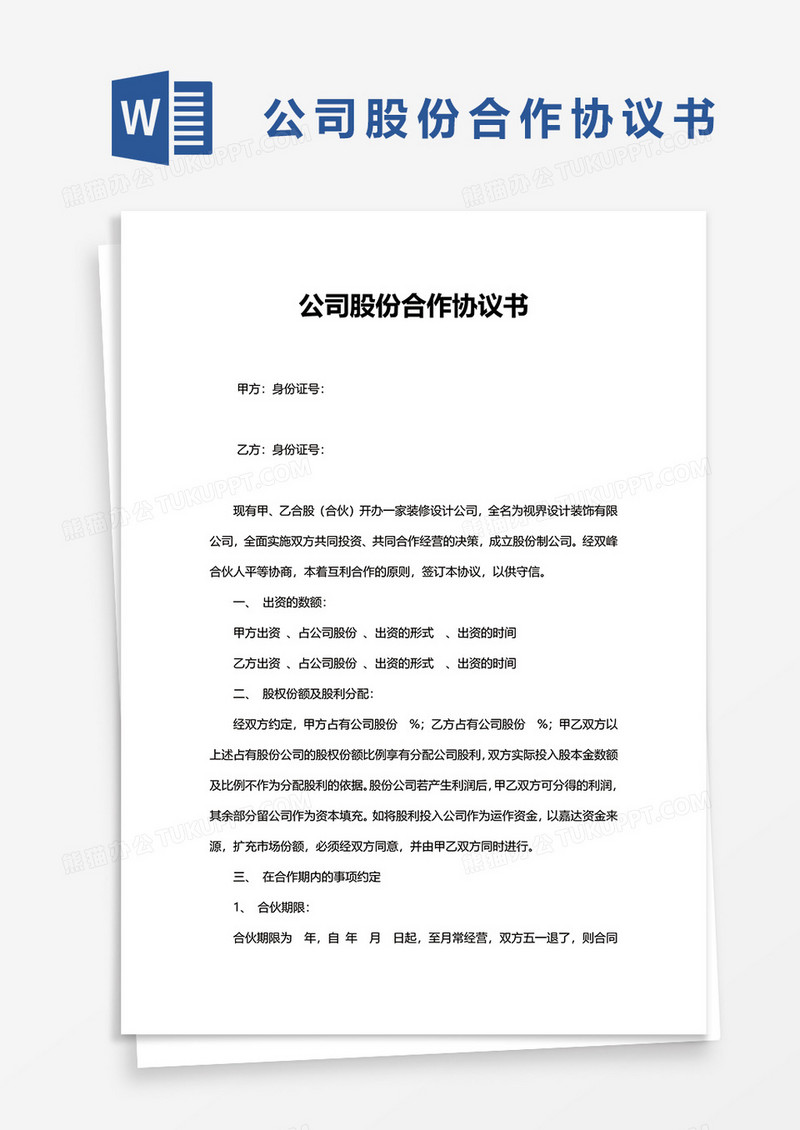 W

公司股份合作协议书

熊猫办公 TUKUPPT.COM

公司股份合作协议书

甲方：身份证号：

乙方：身份证号：

现有甲、乙合股（合伙）开办一家装修设计公司，全名为视界设计装饰有限公司，全面实施双方共同投资、共同合作经营的决策，成立股份制公司。经双峰合伙人平等协商，本着互利合作的原则，签订本协议，以供守信。

一、 出资的数额：

甲方出资 、占公司股份 、出资的形式 、出资的时间

乙方出资 、占公司股份 、出资的形式 、出资的时间

二、 股权份额及股利分配：

经双方约定，甲方占有公司股份 %；乙方占有公司股份 %；甲乙双方以上述占有股份公司的股权份额比例享有分配公司股利，双方实际投入股本金数额及比例不作为分配股利的依据。股份公司若产生利润后，甲乙双方可分得的利润，其余部分留公司作为资本填充。如将股利投入公司作为运作资金，以嘉达资金来源，扩充市场份额，必须经双方同意，并由甲乙双方同时进行。

三、 在合作期内的事项约定

1、 合伙期限：

合伙期限为 年，自 年 月 日起，至月常经营，双方五一退了，则合同